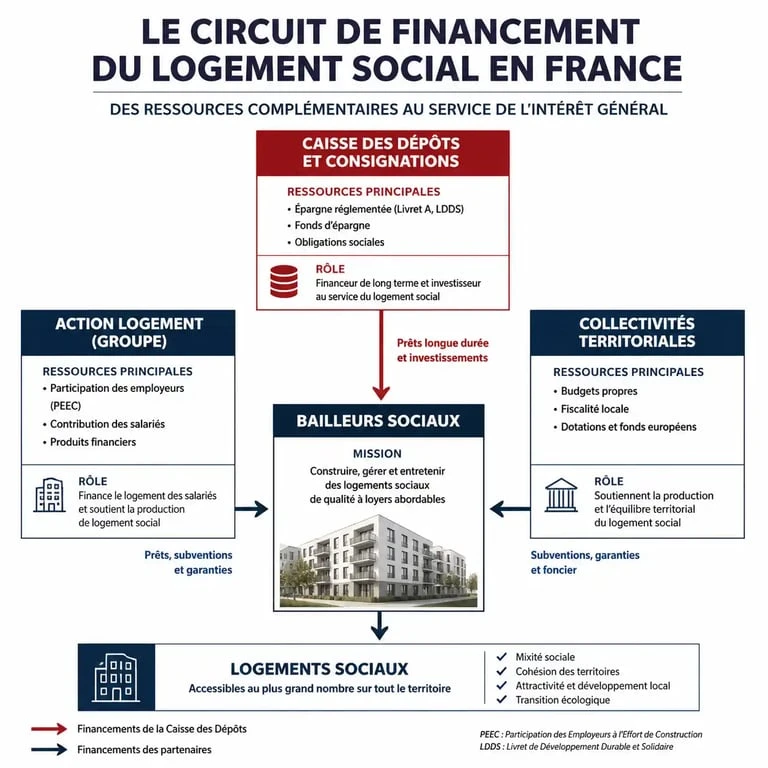 LE CIRCUIT DE FINANCEMENT DU LOGEMENT SOCIAL EN FRANCE

DES RESSOURCES COMPLÉMENTAIRES AU SERVICE DE L'INTÉRÊT GÉNÉRAL

CAISSE DES DÉPÔTS ET CONSIGNATIONS

RESSOURCES PRINCIPALES
• Épargne réglementée (Livret A, LDDS)
• Fonds d'épargne
• Obligations sociales

RÔLE
Financeur de long terme et investisseur au service du logement social

Prêts longue durée et investissements

ACTION LOGEMENT (GROUPE)

RESSOURCES PRINCIPALES
• Participation des employeurs (PEEC)
• Contribution des salariés
• Produits financiers

RÔLE
Finance le logement des salariés et soutient la production de logement social

Prêts, subventions et garanties

BAILLEURS SOCIAUX

MISSION
Construire, gérer et entretenir des logements sociaux de qualité à loyers abordables

COLLECTIVITÉS TERRITORIALES

RESSOURCES PRINCIPALES
• Budgets propres
• Fiscalité locale
• Dotations et fonds européens

RÔLE
Soutiennent la production et l'équilibre territorial du logement social

Subventions, garanties et foncier

LOGEMENTS SOCIAUX
Accessibles au plus grand nombre sur tout le territoire

✓ Mixité sociale
✓ Cohésion des territoires
✓ Attractivité et développement local
✓ Transition écologique

Financements de la Caisse des Dépôts
Financements des partenaires

PEEC : Participation des Employeurs à l'Effort de Construction
LDDS : Livret de Développement Durable et Solidaire